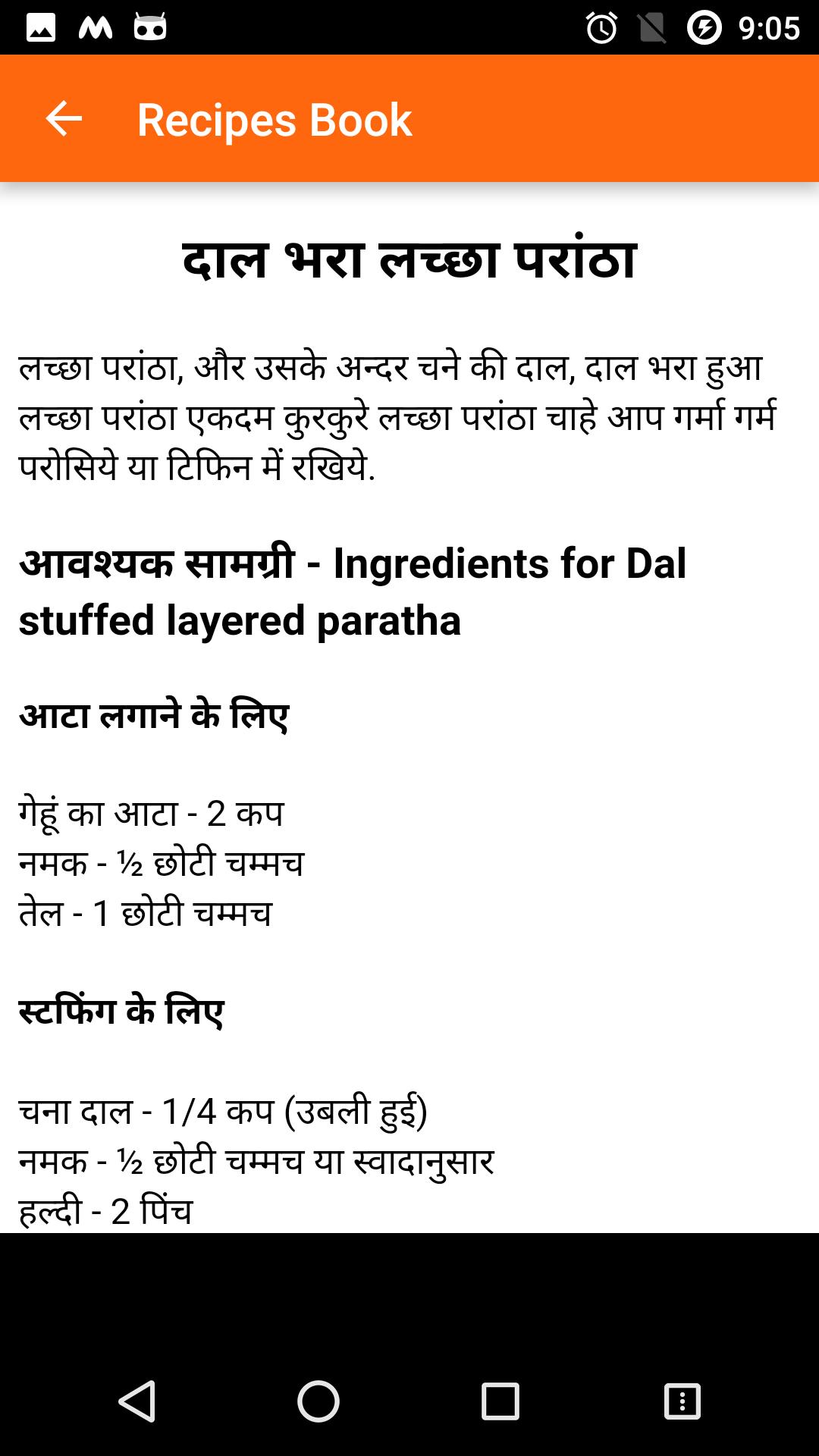 9:05

Recipes Book

दाल भरा लच्छा परांठा

लच्छा परांठा, और उसके अन्दर चने की दाल, दाल भरा हुआ लच्छा परांठा एकदम कुरकुरे लच्छा परांठा चाहे आप गर्मा गर्म परोसिये या टिफिन में रखिये.

आवश्यक सामग्री - Ingredients for Dal stuffed layered paratha

आटा लगाने के लिए

गेहूं का आटा - 2 कप
नमक - ½ छोटी चम्मच
तेल - 1 छोटी चम्मच

स्टफिंग के लिए

चना दाल - 1/4 कप (उबली हुई)
नमक - ½ छोटी चम्मच या स्वादानुसार
हल्दी - 2 पिंच